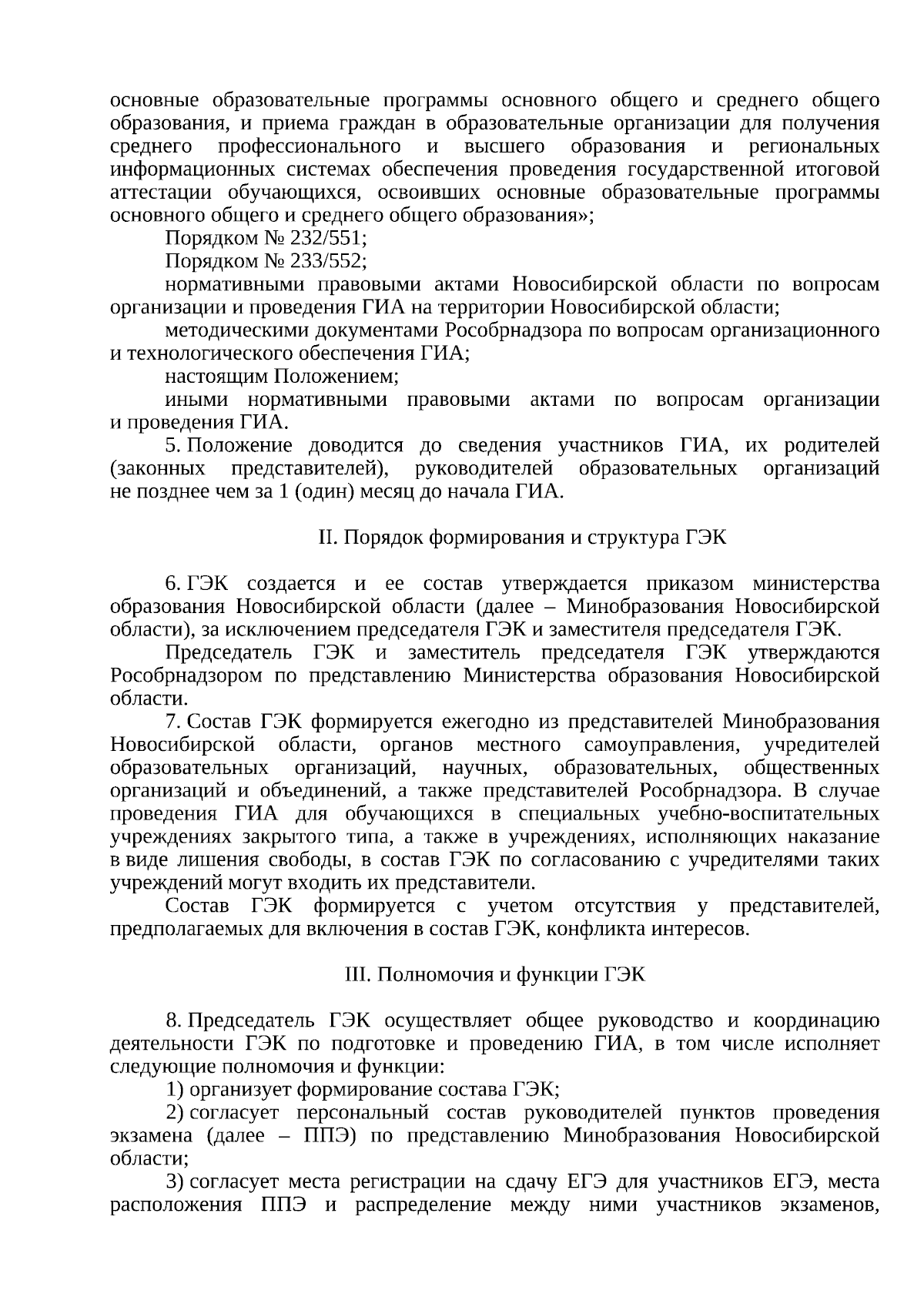 основные образовательные программы основного общего и среднего общего образования, и приема граждан в образовательные организации для получения среднего профессионального и высшего образования и региональных информационных системах обеспечения проведения государственной итоговой аттестации обучающихся, освоивших основные образовательные программы основного общего и среднего общего образования»;

Порядком № 232/551;

Порядком № 233/552;

нормативными правовыми актами Новосибирской области по вопросам организации и проведения ГИА на территории Новосибирской области;

методическими документами Рособрнадзора по вопросам организационного и технологического обеспечения ГИА;

настоящим Положением;

иными нормативными правовыми актами по вопросам организации и проведения ГИА.

5. Положение доводится до сведения участников ГИА, их родителей (законных представителей), руководителей образовательных организаций не позднее чем за 1 (один) месяц до начала ГИА.

II. Порядок формирования и структура ГЭК

6. ГЭК создается и ее состав утверждается приказом министерства образования Новосибирской области (далее – Минобразования Новосибирской области), за исключением председателя ГЭК и заместителя председателя ГЭК.

Председатель ГЭК и заместитель председателя ГЭК утверждаются Рособрнадзором по представлению Министерства образования Новосибирской области.

7. Состав ГЭК формируется ежегодно из представителей Минобразования Новосибирской области, органов местного самоуправления, учредителей образовательных организаций, научных, образовательных, общественных организаций и объединений, а также представителей Рособрнадзора. В случае проведения ГИА для обучающихся в специальных учебно-воспитательных учреждениях закрытого типа, а также в учреждениях, исполняющих наказание в виде лишения свободы, в состав ГЭК по согласованию с учредителями таких учреждений могут входить их представители.

Состав ГЭК формируется с учетом отсутствия у представителей, предполагаемых для включения в состав ГЭК, конфликта интересов.

III. Полномочия и функции ГЭК

8. Председатель ГЭК осуществляет общее руководство и координацию деятельности ГЭК по подготовке и проведению ГИА, в том числе исполняет следующие полномочия и функции:

1) организует формирование состава ГЭК;

2) согласует персональный состав руководителей пунктов проведения экзамена (далее – ППЭ) по представлению Минобразования Новосибирской области;

3) согласует места регистрации на сдачу ЕГЭ для участников ЕГЭ, места расположения ППЭ и распределение между ними участников экзаменов,